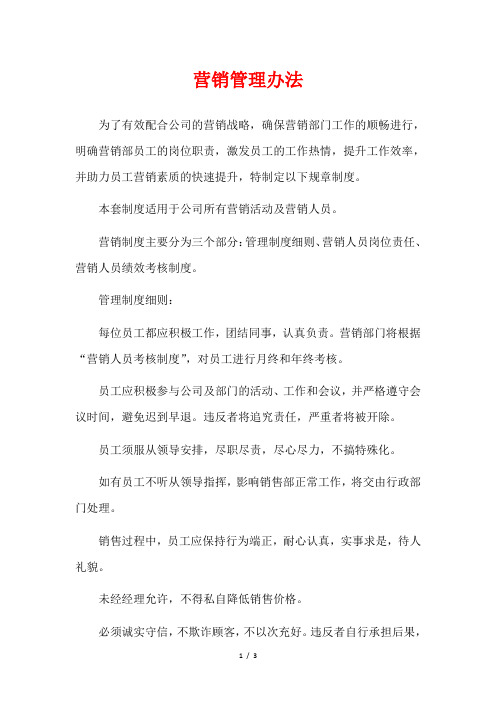 营销管理办法

为了有效配合公司的营销战略，确保营销部门工作的顺畅进行，明确营销部员工的岗位职责，激发员工的工作热情，提升工作效率，并助力员工营销素质的快速提升，特制定以下规章制度。

本套制度适用于公司所有营销活动及营销人员。

营销制度主要分为三个部分：管理制度细则、营销人员岗位责任、营销人员绩效考核制度。

管理制度细则：

每位员工都应积极工作，团结同事，认真负责。营销部门将根据“营销人员考核制度”，对员工进行月终和年终考核。

员工应积极参与公司及部门的活动、工作和会议，并严格遵守会议时间，避免迟到早退。违反者将追究责任，严重者将被开除。

员工须服从领导安排，尽职尽责，尽心尽力，不搞特殊化。

如有员工不听从领导指挥，影响销售部正常工作，将交由行政部门处理。

销售过程中，员工应保持行为端正，耐心认真，实事求是，待人礼貌。

未经经理允许，不得私自降低销售价格。

必须诚实守信，不欺诈顾客，不以次充好。违反者自行承担后果，

1 / 3